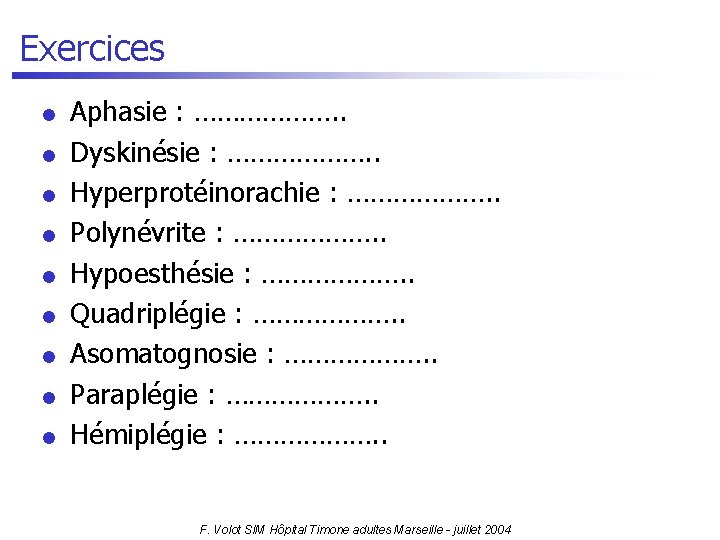 Exercices

- Aphasie : ……………….
- Dyskinésie : ……………….
- Hyperprotéinorachie : ……………….
- Polynévrite : ……………….
- Hypoesthésie : ……………….
- Quadriplégie : ……………….
- Asomatognosie : ……………….
- Paraplégie : ……………….
- Hémiplégie : ……………….

F. Volot SIM Hôpital Timone adultes Marseille - juillet 2004